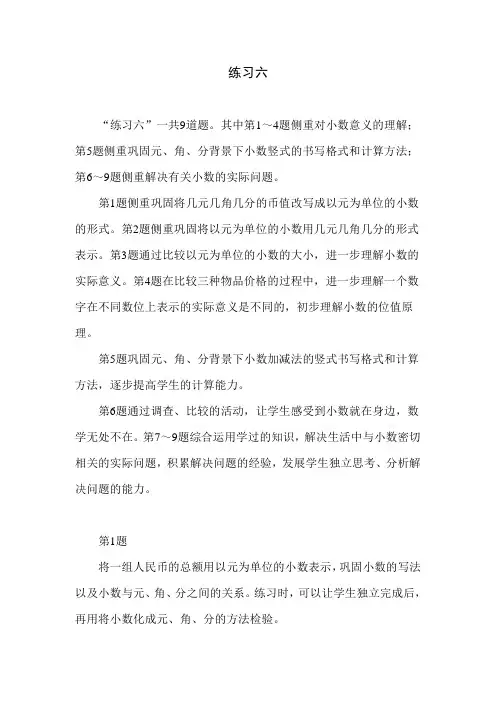 练习六

“练习六”一共9道题。其中第1～4题侧重对小数意义的理解；第5题侧重巩固元、角、分背景下小数竖式的书写格式和计算方法；第6～9题侧重解决有关小数的实际问题。

第1题侧重巩固将几元几角几分的币值改写成以元为单位的小数的形式。第2题侧重巩固将以元为单位的小数用几元几角几分的形式表示。第3题通过比较以元为单位的小数的大小，进一步理解小数的实际意义。第4题在比较三种物品价格的过程中，进一步理解一个数字在不同数位上表示的实际意义是不同的，初步理解小数的位值原理。

第5题巩固元、角、分背景下小数加减法的竖式书写格式和计算方法，逐步提高学生的计算能力。

第6题通过调查、比较的活动，让学生感受到小数就在身边，数学无处不在。第7～9题综合运用学过的知识，解决生活中与小数密切相关的实际问题，积累解决问题的经验，发展学生独立思考、分析解决问题的能力。

第1题

将一组人民币的总额用以元为单位的小数表示，巩固小数的写法以及小数与元、角、分之间的关系。练习时，可以让学生独立完成后，再用将小数化成元、角、分的方法检验。